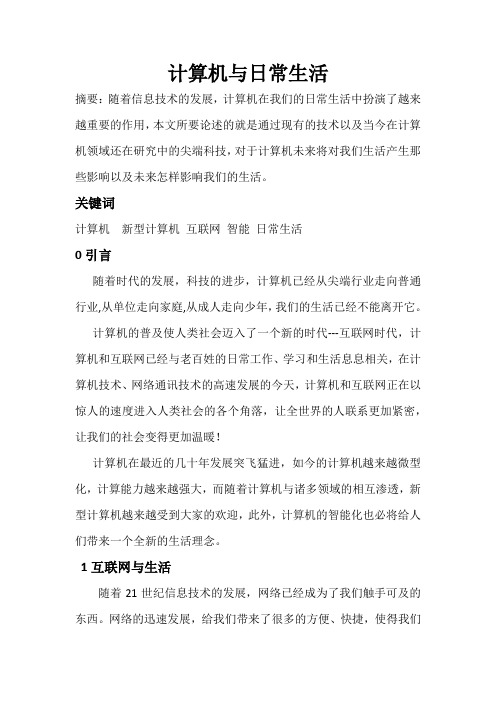 计算机与日常生活

摘要：随着信息技术的发展，计算机在我们的日常生活中扮演了越来越重要的作用，本文所要论述的就是通过现有的技术以及当今在计算机领域还在研究中的尖端科技，对于计算机未来将对我们生活产生那些影响以及未来怎样影响我们的生活。

关键词

计算机　新型计算机　互联网　智能　日常生活

0 引言

随着时代的发展，科技的进步，计算机已经从尖端行业走向普通行业,从单位走向家庭,从成人走向少年,我们的生活已经不能离开它。

计算机的普及使人类社会迈入了一个新的时代---互联网时代，计算机和互联网已经与老百姓的日常工作、学习和生活息息相关，在计算机技术、网络通讯技术的高速发展的今天，计算机和互联网正在以惊人的速度进入人类社会的各个角落，让全世界的人联系更加紧密，让我们的社会变得更加温暖！

计算机在最近的几十年发展突飞猛进，如今的计算机越来越微型化，计算能力越来越强大，而随着计算机与诸多领域的相互渗透，新型计算机越来越受到大家的欢迎，此外，计算机的智能化也必将给人们带来一个全新的生活理念。

1 互联网与生活

随着 21 世纪信息技术的发展，网络已经成为了我们触手可及的东西。网络的迅速发展，给我们带来了很多的方便、快捷，使得我们